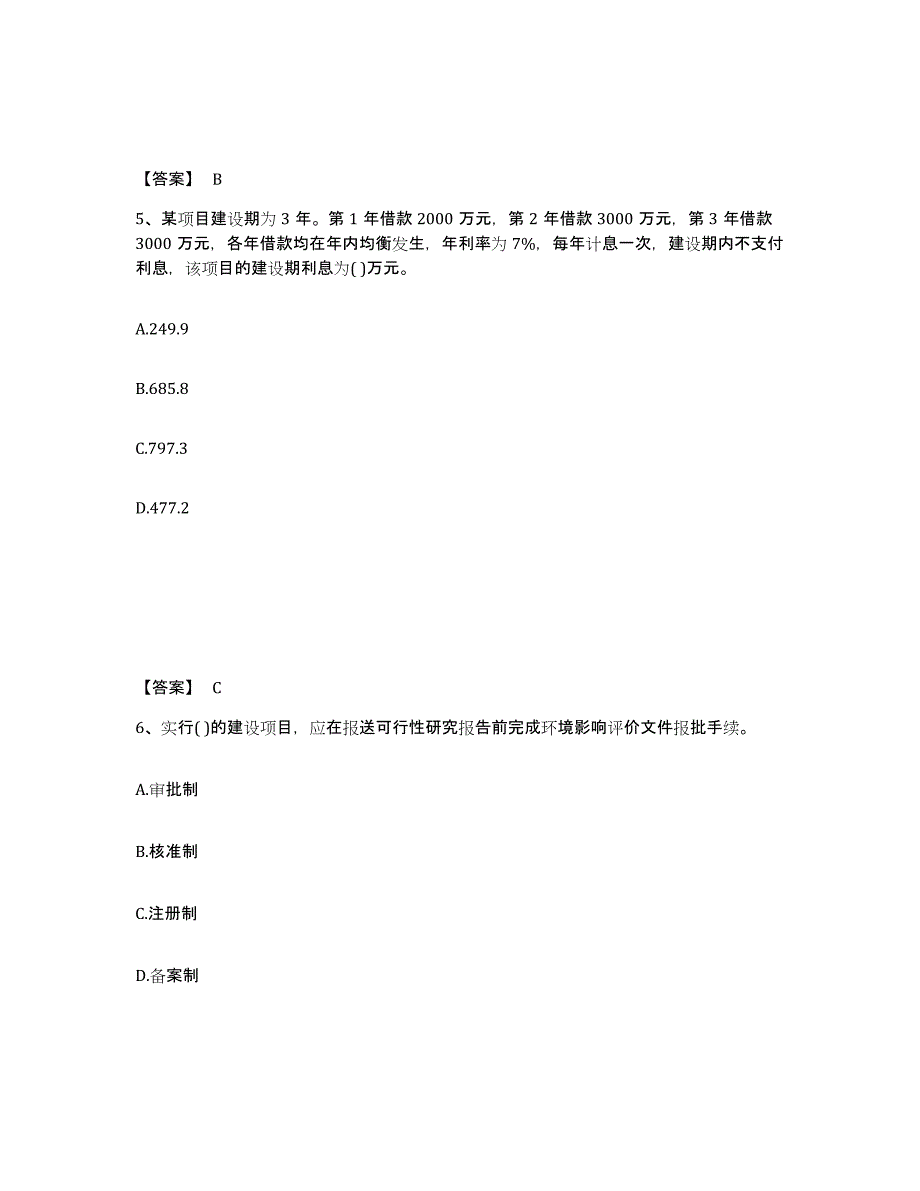 【答案】 B

5、某项目建设期为 3 年。第 1 年借款 2000 万元，第 2 年借款 3000 万元，第 3 年借款 3000 万元，各年借款均在年内均衡发生，年利率为 7%，每年计息一次，建设期内不支付利息，该项目的建设期利息为( )万元。

A.249.9

B.685.8

C.797.3

D.477.2

【答案】 C

6、实行( )的建设项目，应在报送可行性研究报告前完成环境影响评价文件报批手续。

A.审批制

B.核准制

C.注册制

D.备案制